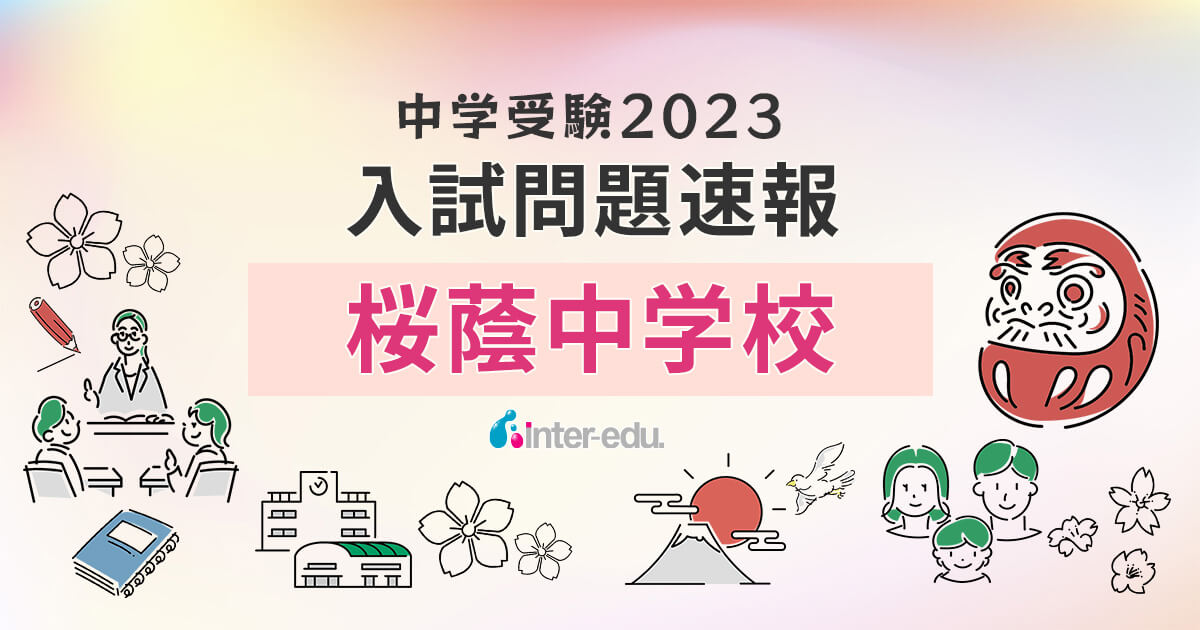 中学受験2023
入試問題速報

桜蔭中学校

inter-edu.